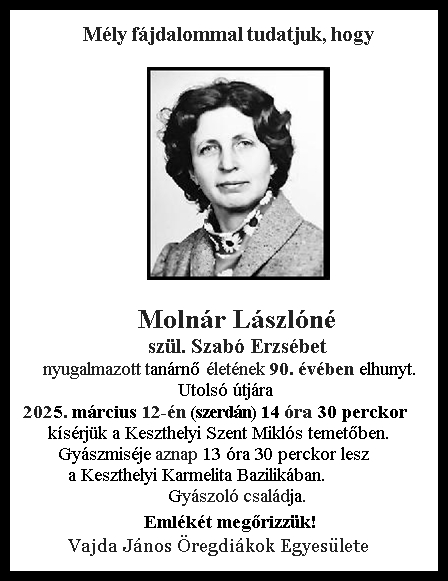 Mély fájdalommal tudatjuk, hogy

Molnár Lászlóné
szül. Szabó Erzsébet
nyugalmazott tanárnő életének 90. évében elhunyt.
Utolsó útjára
2025. március 12-én (szerdán) 14 óra 30 perckor
kísérjük a Keszthelyi Szent Miklós temetőben.
Gyászmiséje aznap 13 óra 30 perckor lesz
a Keszthelyi Karmelita Bazilikában.
Gyászoló családja.

Emlékét megőrizzük!
Vajda János Öregdiákok Egyesülete